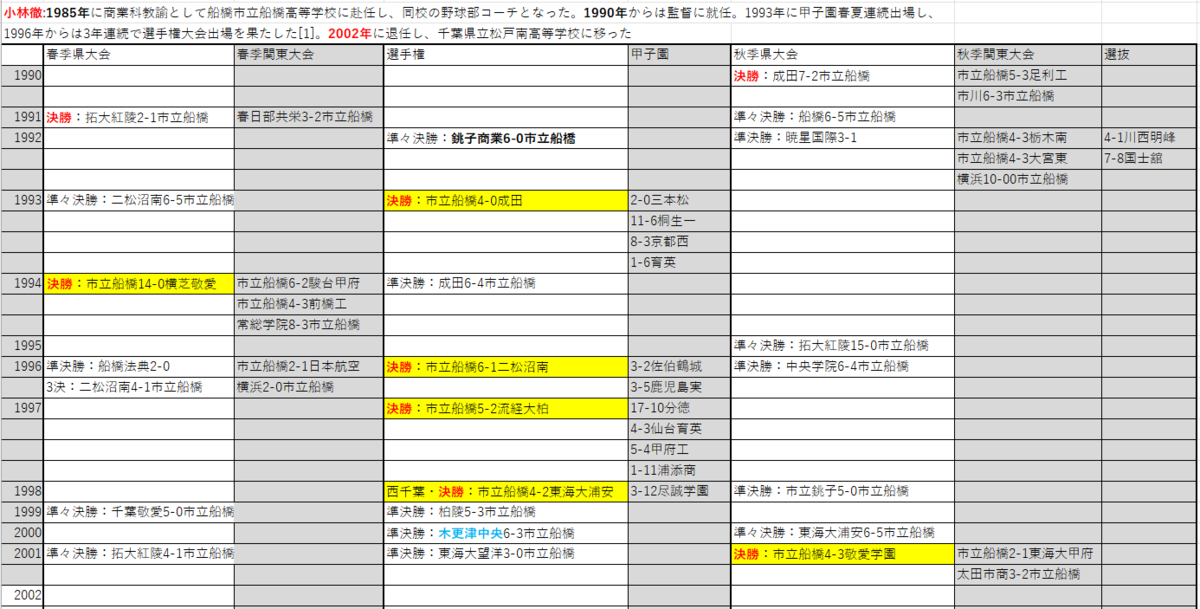 小林徹:1985年に商業科教諭として船橋市立船橋高等学校に赴任し、同校の野球部コーチとなった。1990年からは監督に就任。1993年に甲子園春夏連続出場し、1996年からは3年連続で選手権大会出場を果たした[1]。2002年に退任し、千葉県立松戸南高等学校に移った

| | 春季県大会 | 春季関東大会 | 選手権 | 甲子園 | 秋季県大会 | 秋季関東大会 | 選抜 |
|---|---|---|---|---|---|---|---|
| 1990 | | | | | 決勝:成田7-2市立船橋 | 市立船橋5-3足利工 | |
| | | | | | | 市川6-3市立船橋 | |
| 1991 | 決勝:拓大紅陵2-1市立船橋 | 春日部共栄3-2市立船橋 | | | 準々決勝:船橋6-5市立船橋 | | |
| 1992 | | | 準々決勝:銚子商業6-0市立船橋 | | 準決勝:暁星国際3-1 | 市立船橋4-3栃木南 | 4-1川西明峰 |
| | | | | | | 市立船橋4-3大宮東 | 7-8国士舘 |
| | | | | | | 横浜10-00市立船橋 | |
| 1993 | 準々決勝:二松沼南6-5市立船橋 | | 決勝:市立船橋4-0成田 | 2-0三本松 | | | |
| | | | | 11-6桐生一 | | | |
| | | | | 8-3京都西 | | | |
| | | | | 1-6育英 | | | |
| 1994 | 決勝:市立船橋14-0横芝敬愛 | 市立船橋6-2駿台甲府 | 準決勝:成田6-4市立船橋 | | | | |
| | | 市立船橋4-3前橋工 | | | | | |
| | | 常総学院8-3市立船橋 | | | | | |
| 1995 | | | | | 準々決勝:拓大紅陵15-0市立船橋 | | |
| 1996 | 準決勝:船橋法典2-0 | 市立船橋2-1日本航空 | 決勝:市立船橋6-1二松沼南 | 3-2佐伯鶴城 | 準決勝:中央学院6-4市立船橋 | | |
| | 3決:二松沼南4-1市立船橋 | 横浜2-0市立船橋 | | 3-5鹿児島実 | | | |
| 1997 | | | 決勝:市立船橋5-2流経大柏 | 17-10分徳 | | | |
| | | | | 4-3仙台育英 | | | |
| | | | | 5-4甲府工 | | | |
| | | | | 1-11浦添商 | | | |
| 1998 | | | 西千葉・決勝:市立船橋4-2東海大浦安 | 3-12尽誠学園 | 準決勝:市立銚子5-0市立船橋 | | |
| 1999 | 準々決勝:千葉敬愛5-0市立船橋 | | 準決勝:柏陵5-3市立船橋 | | | | |
| 2000 | | | 準決勝:木更津中央6-3市立船橋 | | 準々決勝:東海大浦安6-5市立船橋 | | |
| 2001 | 準々決勝:拓大紅陵4-1市立船橋 | | 準決勝:東海大望洋3-0市立船橋 | | 決勝:市立船橋4-3敬愛学園 | 市立船橋2-1東海大甲府 | |
| | | | | | | 太田市商3-2市立船橋 | |
| 2002 | | | | | | | |